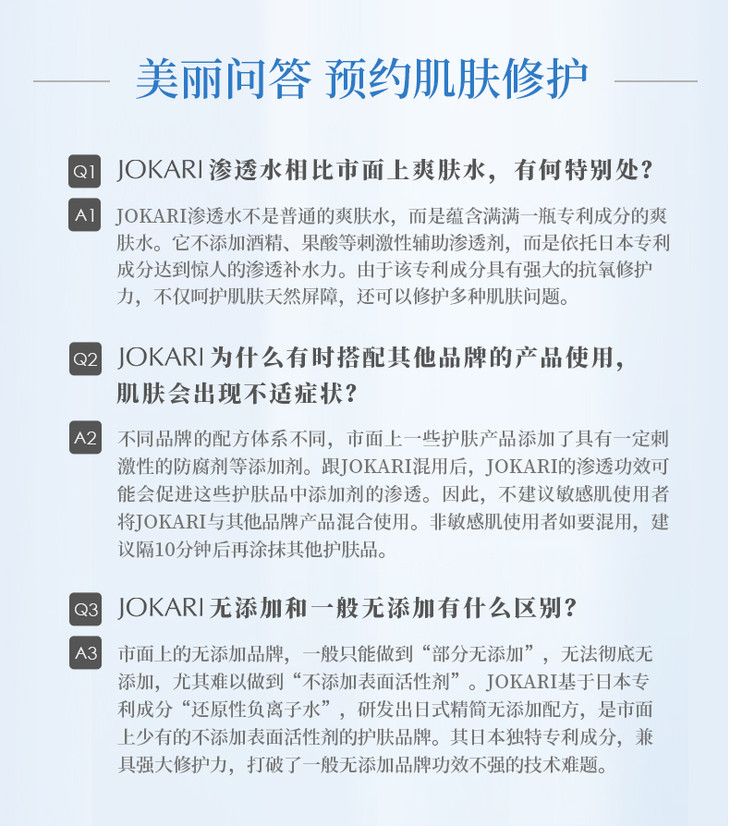 美丽问答 预约肌肤修护

Q1 JOKARI 渗透水相比市面上爽肤水，有何特别处？

A1 JOKARI渗透水不是普通的爽肤水，而是蕴含满满一瓶专利成分的爽肤水。它不添加酒精、果酸等刺激性辅助渗透剂，而是依托日本专利成分达到惊人的渗透补水力。由于该专利成分具有强大的抗氧修护力，不仅呵护肌肤天然屏障，还可以修护多种肌肤问题。

Q2 JOKARI 为什么有时搭配其他品牌的产品使用，肌肤会出现不适症状？

A2 不同品牌的配方体系不同，市面上一些护肤产品添加了具有一定刺激性的防腐剂等添加剂。跟JOKARI混用后，JOKARI的渗透功效可能会促进这些护肤品中添加剂的渗透。因此，不建议敏感肌使用者将JOKARI与其他品牌产品混合使用。非敏感肌使用者如要混用，建议隔10分钟后再涂抹其他护肤品。

Q3 JOKARI 无添加和一般无添加有什么区别？

A3 市面上的无添加品牌，一般只能做到“部分无添加”，无法彻底无添加，尤其难以做到“不添加表面活性剂”。JOKARI基于日本专利成分“还原性负离子水”，研发出日式精简无添加配方，是市面上少有的不添加表面活性剂的护肤品牌。其日本独特专利成分，兼具强大修护力，打破了一般无添加品牌功效不强的技术难题。